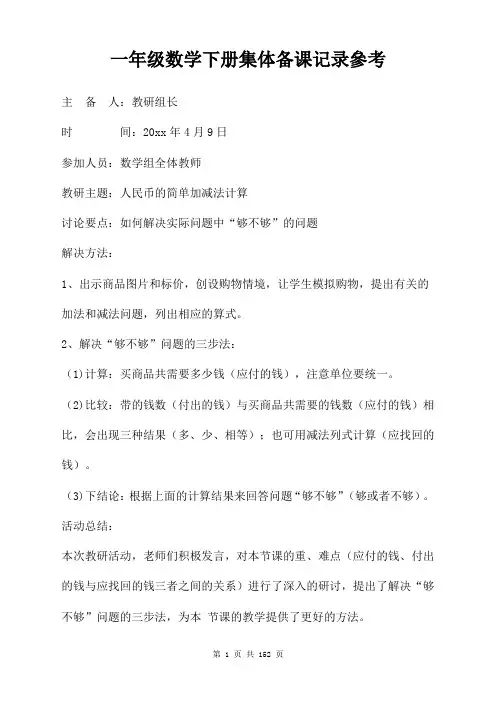 一年级数学下册集体备课记录参考

主　备　人：教研组长

时　　　间：20xx 年 4 月 9 日

参加人员：数学组全体教师

教研主题：人民币的简单加减法计算

讨论要点：如何解决实际问题中“够不够”的问题

解决方法：

1、出示商品图片和标价，创设购物情境，让学生模拟购物，提出有关的加法和减法问题，列出相应的算式。

2、解决“够不够”问题的三步法：

（1）计算：买商品共需要多少钱（应付的钱），注意单位要统一。

（2）比较：带的钱数（付出的钱）与买商品共需要的钱数（应付的钱）相比，会出现三种结果（多、少、相等）；也可用减法列式计算（应找回的钱）。

（3）下结论：根据上面的计算结果来回答问题“够不够”（够或者不够）。

活动总结：

本次教研活动，老师们积极发言，对本节课的重、难点（应付的钱、付出的钱与应找回的钱三者之间的关系）进行了深入的研讨，提出了解决“够不够”问题的三步法，为本 节课的教学提供了更好的方法。

第 1 页 共 152 页